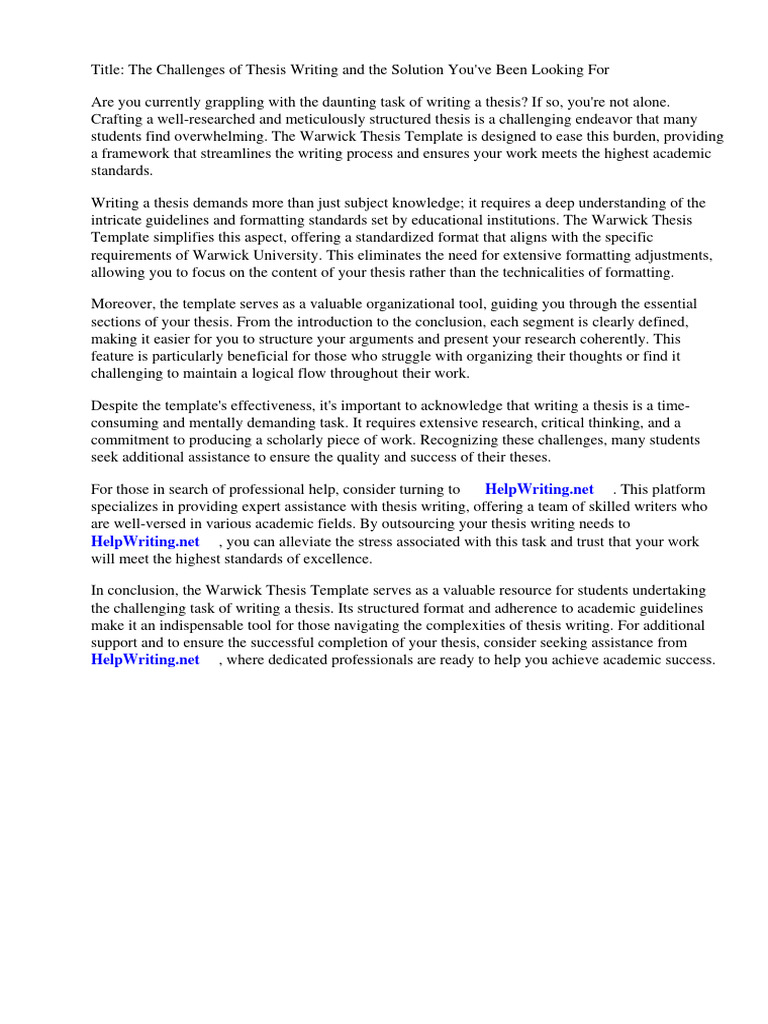 Title: The Challenges of Thesis Writing and the Solution You've Been Looking For

Are you currently grappling with the daunting task of writing a thesis? If so, you're not alone. Crafting a well-researched and meticulously structured thesis is a challenging endeavor that many students find overwhelming. The Warwick Thesis Template is designed to ease this burden, providing a framework that streamlines the writing process and ensures your work meets the highest academic standards.

Writing a thesis demands more than just subject knowledge; it requires a deep understanding of the intricate guidelines and formatting standards set by educational institutions. The Warwick Thesis Template simplifies this aspect, offering a standardized format that aligns with the specific requirements of Warwick University. This eliminates the need for extensive formatting adjustments, allowing you to focus on the content of your thesis rather than the technicalities of formatting.

Moreover, the template serves as a valuable organizational tool, guiding you through the essential sections of your thesis. From the introduction to the conclusion, each segment is clearly defined, making it easier for you to structure your arguments and present your research coherently. This feature is particularly beneficial for those who struggle with organizing their thoughts or find it challenging to maintain a logical flow throughout their work.

Despite the template's effectiveness, it's important to acknowledge that writing a thesis is a time-consuming and mentally demanding task. It requires extensive research, critical thinking, and a commitment to producing a scholarly piece of work. Recognizing these challenges, many students seek additional assistance to ensure the quality and success of their theses.

For those in search of professional help, consider turning to HelpWriting.net . This platform specializes in providing expert assistance with thesis writing, offering a team of skilled writers who are well-versed in various academic fields. By outsourcing your thesis writing needs to HelpWriting.net , you can alleviate the stress associated with this task and trust that your work will meet the highest standards of excellence.

In conclusion, the Warwick Thesis Template serves as a valuable resource for students undertaking the challenging task of writing a thesis. Its structured format and adherence to academic guidelines make it an indispensable tool for those navigating the complexities of thesis writing. For additional support and to ensure the successful completion of your thesis, consider seeking assistance from HelpWriting.net , where dedicated professionals are ready to help you achieve academic success.